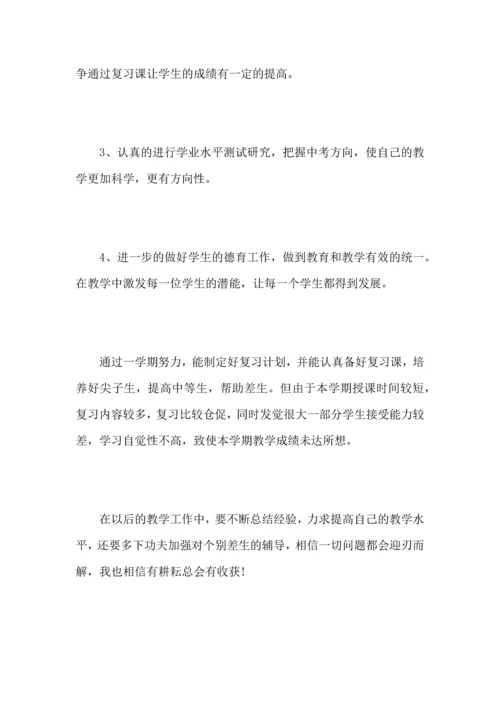 争通过复习课让学生的成绩有一定的提高。

3、认真的进行学业水平测试研究，把握中考方向，使自己的教学更加科学，更有方向性。

4、进一步的做好学生的德育工作，做到教育和教学有效的统一。在教学中激发每一位学生的潜能，让每一个学生都得到发展。

通过一学期努力，能制定好复习计划，并能认真备好复习课，培养好尖子生，提高中等生，帮助差生。但由于本学期授课时间较短，复习内容较多，复习比较仓促，同时发觉很大一部分学生接受能力较差，学习自觉性不高，致使本学期教学成绩未达所想。

在以后的教学工作中，要不断总结经验，力求提高自己的教学水平，还要多下功夫加强对个别差生的辅导，相信一切问题都会迎刃而解，我也相信有耕耘总会有收获！